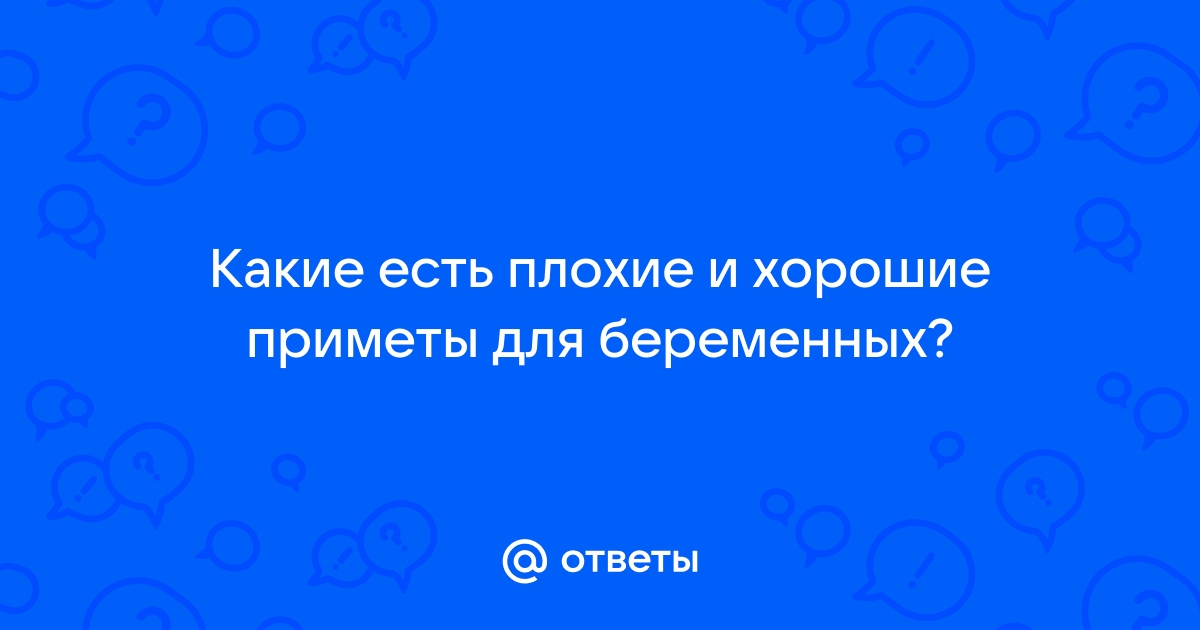 Какие есть плохие и хорошие приметы для беременных?

@ ответы